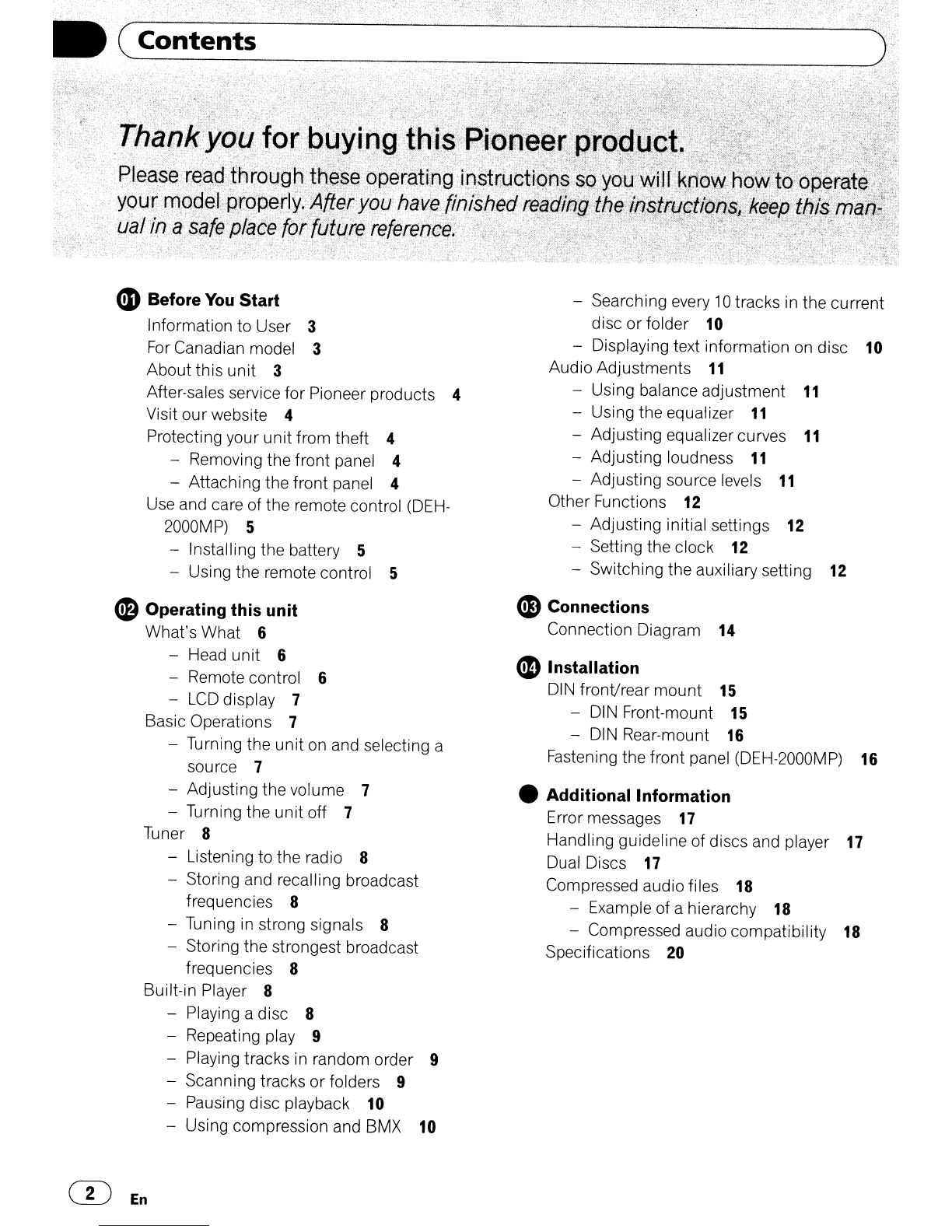 Contents

Thank you for buying this Pioneer product.

Please read through these operating instructions so you will know how to operate your model properly. After you have finished reading the instructions, keep this manual in a safe place for future reference.

01 Before You Start
Information to User 3
For Canadian model 3
About this unit 3
After-sales service for Pioneer products 4
Visit our website 4
Protecting your unit from theft 4
– Removing the front panel 4
– Attaching the front panel 4
Use and care of the remote control (DEH-2000MP) 5
– Installing the battery 5
– Using the remote control 5

02 Operating this unit
What's What 6
– Head unit 6
– Remote control 6
– LCD display 7
Basic Operations 7
– Turning the unit on and selecting a source 7
– Adjusting the volume 7
– Turning the unit off 7
Tuner 8
– Listening to the radio 8
– Storing and recalling broadcast frequencies 8
– Tuning in strong signals 8
– Storing the strongest broadcast frequencies 8
Built-in Player 8
– Playing a disc 8
– Repeating play 9
– Playing tracks in random order 9
– Scanning tracks or folders 9
– Pausing disc playback 10
– Using compression and BMX 10
– Searching every 10 tracks in the current disc or folder 10
– Displaying text information on disc 10
Audio Adjustments 11
– Using balance adjustment 11
– Using the equalizer 11
– Adjusting equalizer curves 11
– Adjusting loudness 11
– Adjusting source levels 11
Other Functions 12
– Adjusting initial settings 12
– Setting the clock 12
– Switching the auxiliary setting 12

03 Connections
Connection Diagram 14

04 Installation
DIN front/rear mount 15
– DIN Front-mount 15
– DIN Rear-mount 16
Fastening the front panel (DEH-2000MP) 16

Additional Information
Error messages 17
Handling guideline of discs and player 17
Dual Discs 17
Compressed audio files 18
– Example of a hierarchy 18
– Compressed audio compatibility 18
Specifications 20

2 En